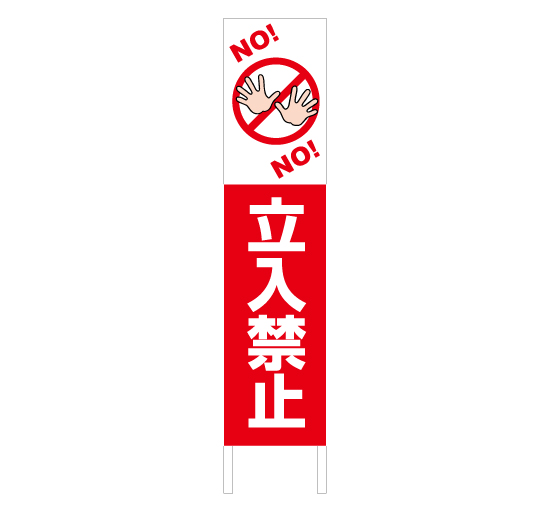 NO!

NO!

立入禁止